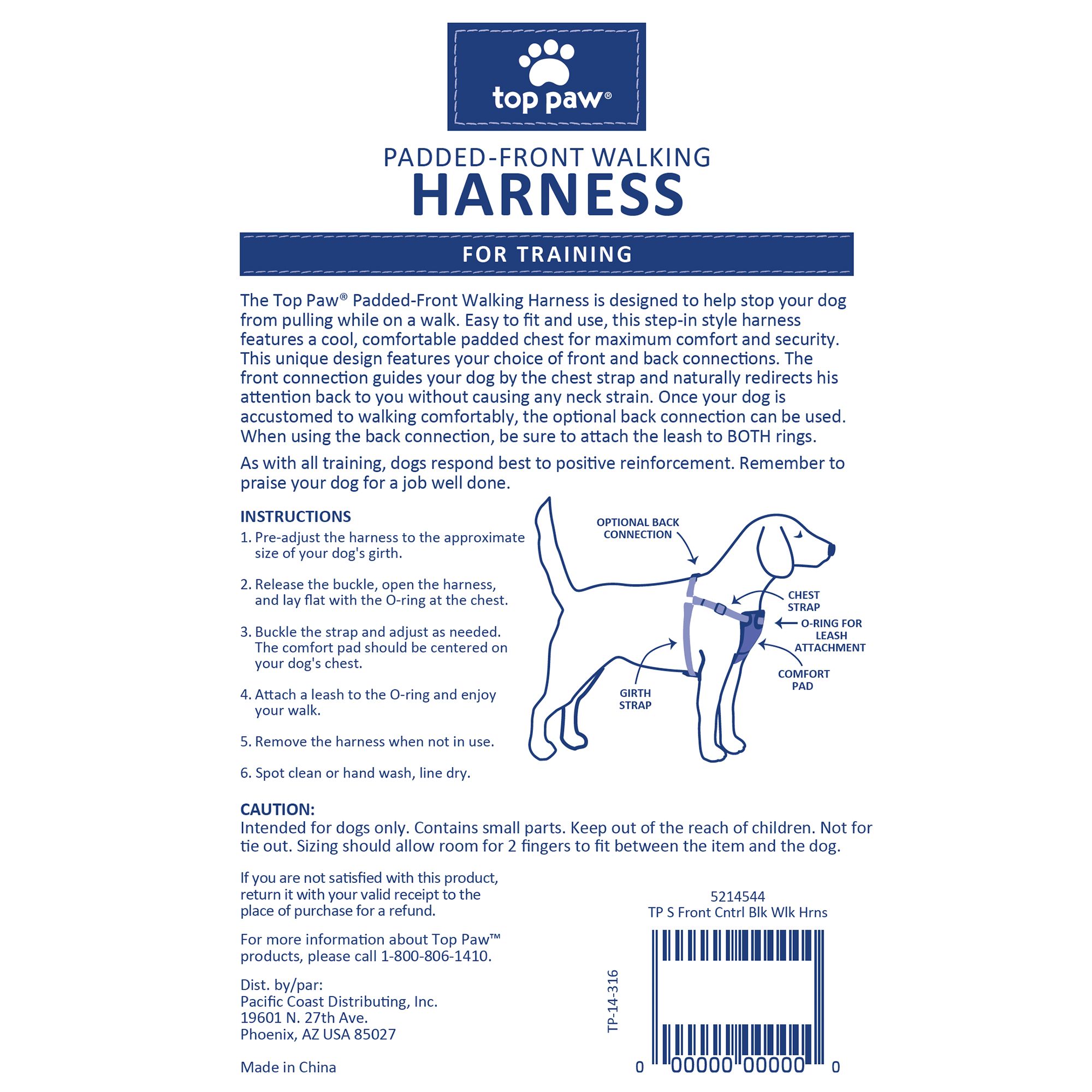 top paw®

PADDED-FRONT WALKING
HARNESS

FOR TRAINING

The Top Paw® Padded-Front Walking Harness is designed to help stop your dog from pulling while on a walk. Easy to fit and use, this step-in style harness features a cool, comfortable padded chest for maximum comfort and security. This unique design features your choice of front and back connections. The front connection guides your dog by the chest strap and naturally redirects his attention back to you without causing any neck strain. Once your dog is accustomed to walking comfortably, the optional back connection can be used. When using the back connection, be sure to attach the leash to BOTH rings.

As with all training, dogs respond best to positive reinforcement. Remember to praise your dog for a job well done.

INSTRUCTIONS
1. Pre-adjust the harness to the approximate size of your dog's girth.
2. Release the buckle, open the harness, and lay flat with the O-ring at the chest.
3. Buckle the strap and adjust as needed. The comfort pad should be centered on your dog's chest.
4. Attach a leash to the O-ring and enjoy your walk.
5. Remove the harness when not in use.
6. Spot clean or hand wash, line dry.

OPTIONAL BACK CONNECTION
CHEST STRAP
O-RING FOR LEASH ATTACHMENT
COMFORT PAD
GIRTH STRAP

CAUTION:
Intended for dogs only. Contains small parts. Keep out of the reach of children. Not for tie out. Sizing should allow room for 2 fingers to fit between the item and the dog.

If you are not satisfied with this product, return it with your valid receipt to the place of purchase for a refund.

For more information about Top Paw™ products, please call 1-800-806-1410.

Dist. by/par:
Pacific Coast Distributing, Inc.
19601 N. 27th Ave.
Phoenix, AZ USA 85027

Made in China

5214544
TP S Front Cntrl Blk Wlk Hrns

TP-14-316

0 00000 00000 0